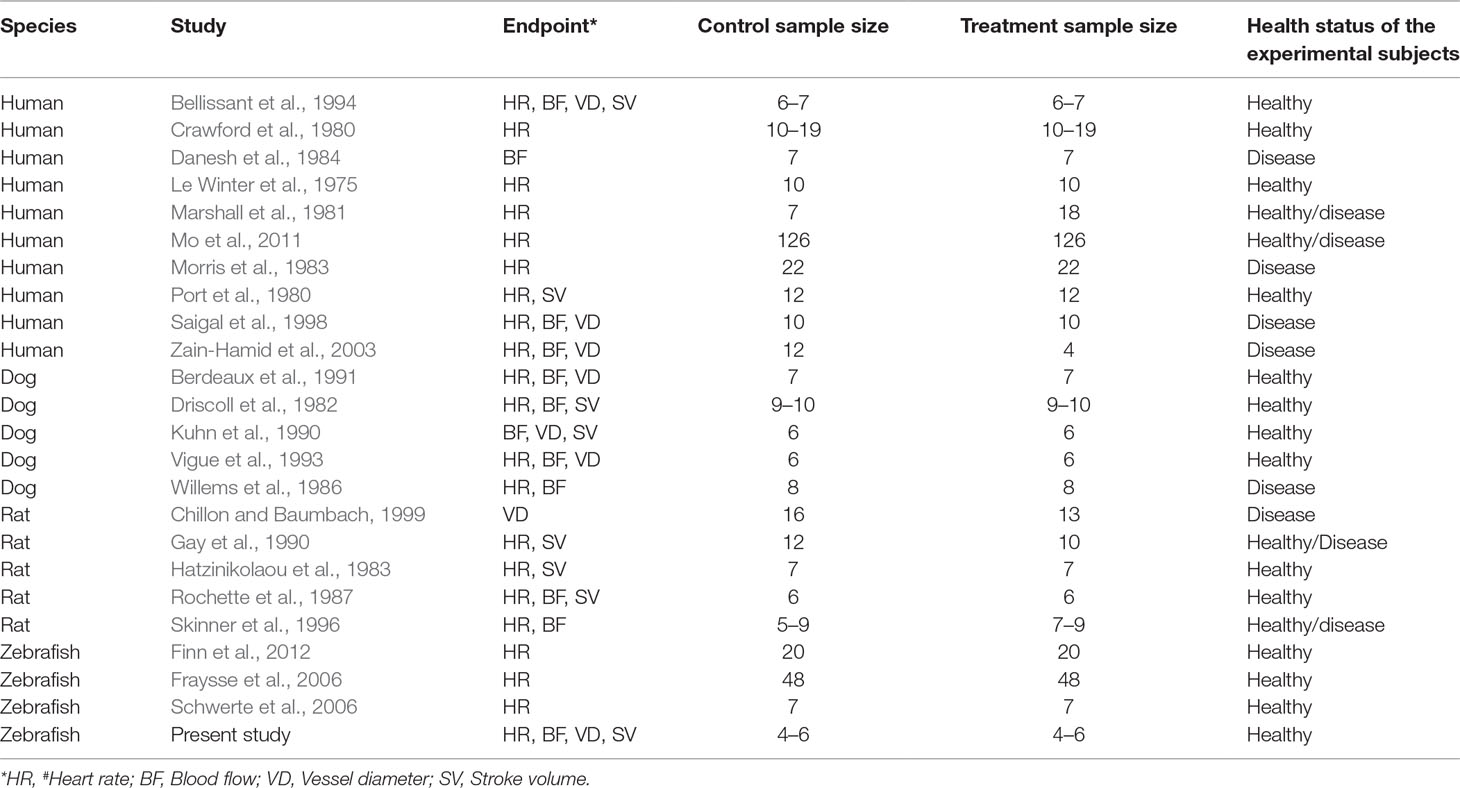 | Species | Study | Endpoint* | Control sample size | Treatment sample size | Health status of the experimental subjects |
|---|---|---|---|---|---|
| Human | Bellissant et al., 1994 | HR, BF, VD, SV | 6–7 | 6–7 | Healthy |
| Human | Crawford et al., 1980 | HR | 10–19 | 10–19 | Healthy |
| Human | Danesh et al., 1984 | BF | 7 | 7 | Disease |
| Human | Le Winter et al., 1975 | HR | 10 | 10 | Healthy |
| Human | Marshall et al., 1981 | HR | 7 | 18 | Healthy/disease |
| Human | Mo et al., 2011 | HR | 126 | 126 | Healthy/disease |
| Human | Morris et al., 1983 | HR | 22 | 22 | Disease |
| Human | Port et al., 1980 | HR, SV | 12 | 12 | Healthy |
| Human | Saigal et al., 1998 | HR, BF, VD | 10 | 10 | Disease |
| Human | Zain-Hamid et al., 2003 | HR, BF, VD | 12 | 4 | Disease |
| Dog | Berdeaux et al., 1991 | HR, BF, VD | 7 | 7 | Healthy |
| Dog | Driscoll et al., 1982 | HR, BF, SV | 9–10 | 9–10 | Healthy |
| Dog | Kuhn et al., 1990 | BF, VD, SV | 6 | 6 | Healthy |
| Dog | Vigue et al., 1993 | HR, BF, VD | 6 | 6 | Healthy |
| Dog | Willems et al., 1986 | HR, BF | 8 | 8 | Disease |
| Rat | Chillon and Baumbach, 1999 | VD | 16 | 13 | Disease |
| Rat | Gay et al., 1990 | HR, SV | 12 | 10 | Healthy/Disease |
| Rat | Hatzinikolaou et al., 1983 | HR, SV | 7 | 7 | Healthy |
| Rat | Rochette et al., 1987 | HR, BF, SV | 6 | 6 | Healthy |
| Rat | Skinner et al., 1996 | HR, BF | 5–9 | 7–9 | Healthy/disease |
| Zebrafish | Finn et al., 2012 | HR | 20 | 20 | Healthy |
| Zebrafish | Fraysse et al., 2006 | HR | 48 | 48 | Healthy |
| Zebrafish | Schwerte et al., 2006 | HR | 7 | 7 | Healthy |
| Zebrafish | Present study | HR, BF, VD, SV | 4–6 | 4–6 | Healthy |

*HR, #Heart rate; BF, Blood flow; VD, Vessel diameter; SV, Stroke volume.